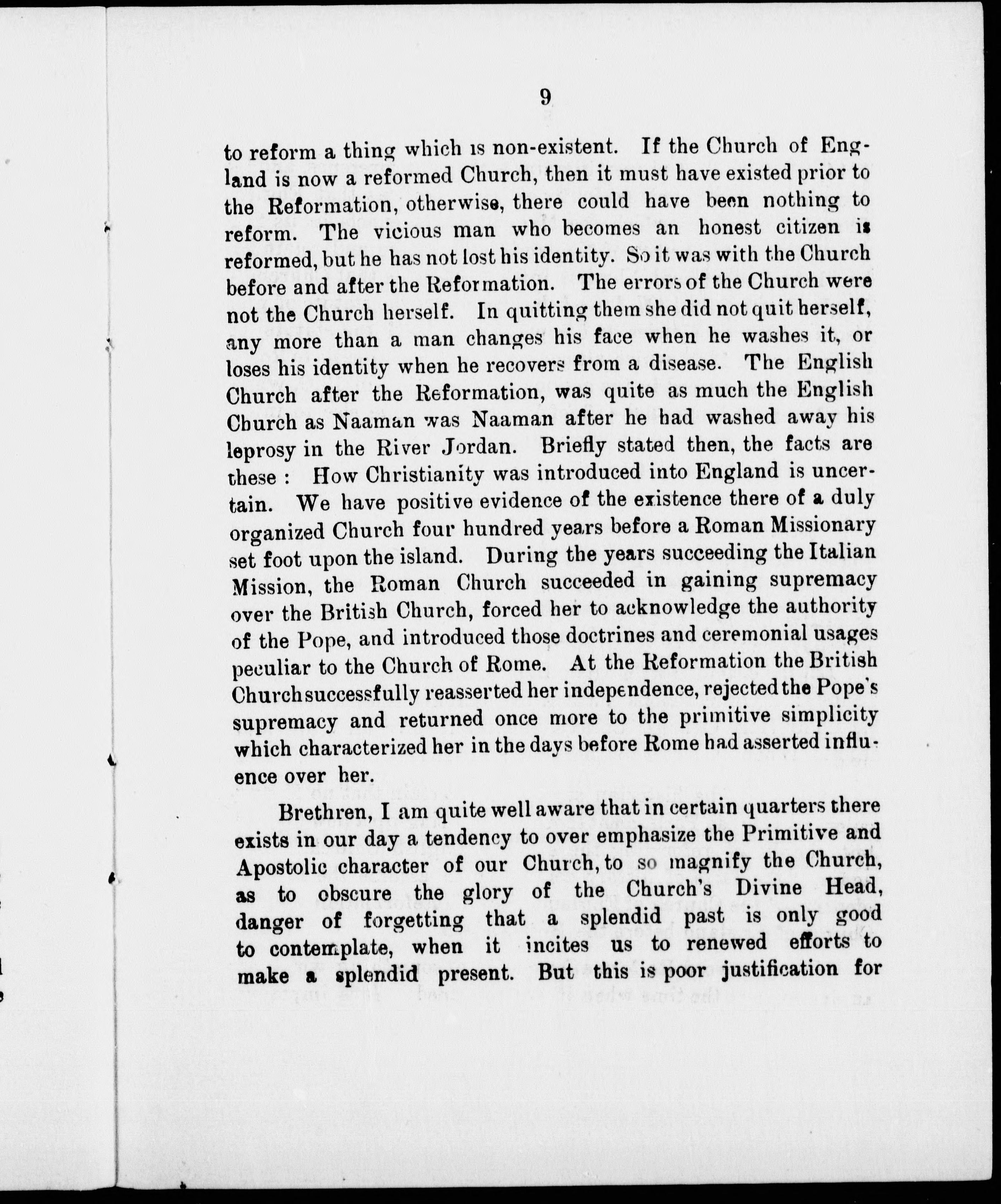 9

to reform a thing which is non-existent. If the Church of England is now a reformed Church, then it must have existed prior to the Reformation, otherwise, there could have been nothing to reform. The vicious man who becomes an honest citizen is reformed, but he has not lost his identity. So it was with the Church before and after the Reformation. The errors of the Church were not the Church herself. In quitting them she did not quit herself, any more than a man changes his face when he washes it, or loses his identity when he recovers from a disease. The English Church after the Reformation, was quite as much the English Church as Naaman was Naaman after he had washed away his leprosy in the River Jordan. Briefly stated then, the facts are these : How Christianity was introduced into England is uncertain. We have positive evidence of the existence there of a duly organized Church four hundred years before a Roman Missionary set foot upon the island. During the years succeeding the Italian Mission, the Roman Church succeeded in gaining supremacy over the British Church, forced her to acknowledge the authority of the Pope, and introduced those doctrines and ceremonial usages peculiar to the Church of Rome. At the Reformation the British Church successfully reasserted her independence, rejected the Pope's supremacy and returned once more to the primitive simplicity which characterized her in the days before Rome had asserted influence over her.

Brethren, I am quite well aware that in certain quarters there exists in our day a tendency to over emphasize the Primitive and Apostolic character of our Church, to so magnify the Church, as to obscure the glory of the Church's Divine Head, danger of forgetting that a splendid past is only good to contemplate, when it incites us to renewed efforts to make a splendid present. But this is poor justification for